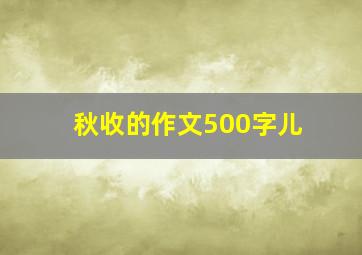 秋收的作文500字儿